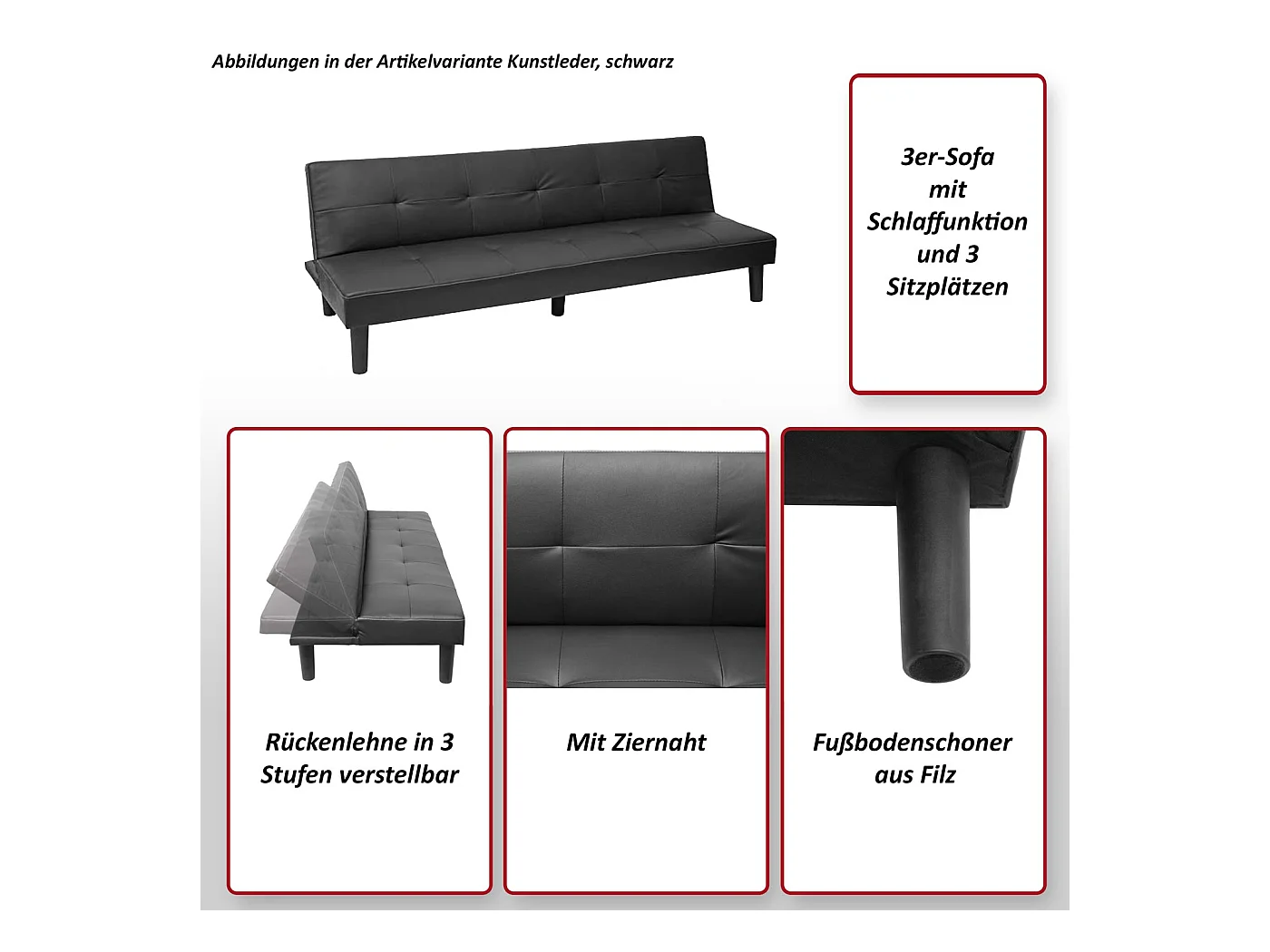 Abbildungen in der Artikelvariante Kunstleder, schwarz

3er-Sofa mit Schlaffunktion und 3 Sitzplätzen

Rückenlehne in 3 Stufen verstellbar

Mit Ziernaht

Fußbodenschoner aus Filz